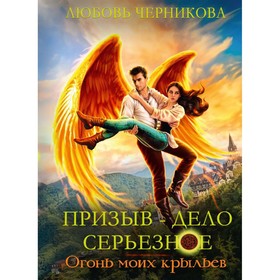 ЛЮБОВЬ ЧЕРНИКОВА

ПРИЗЫВ - ДЕЛО СЕРЬЕЗНОЕ

Огонь моих крыльев